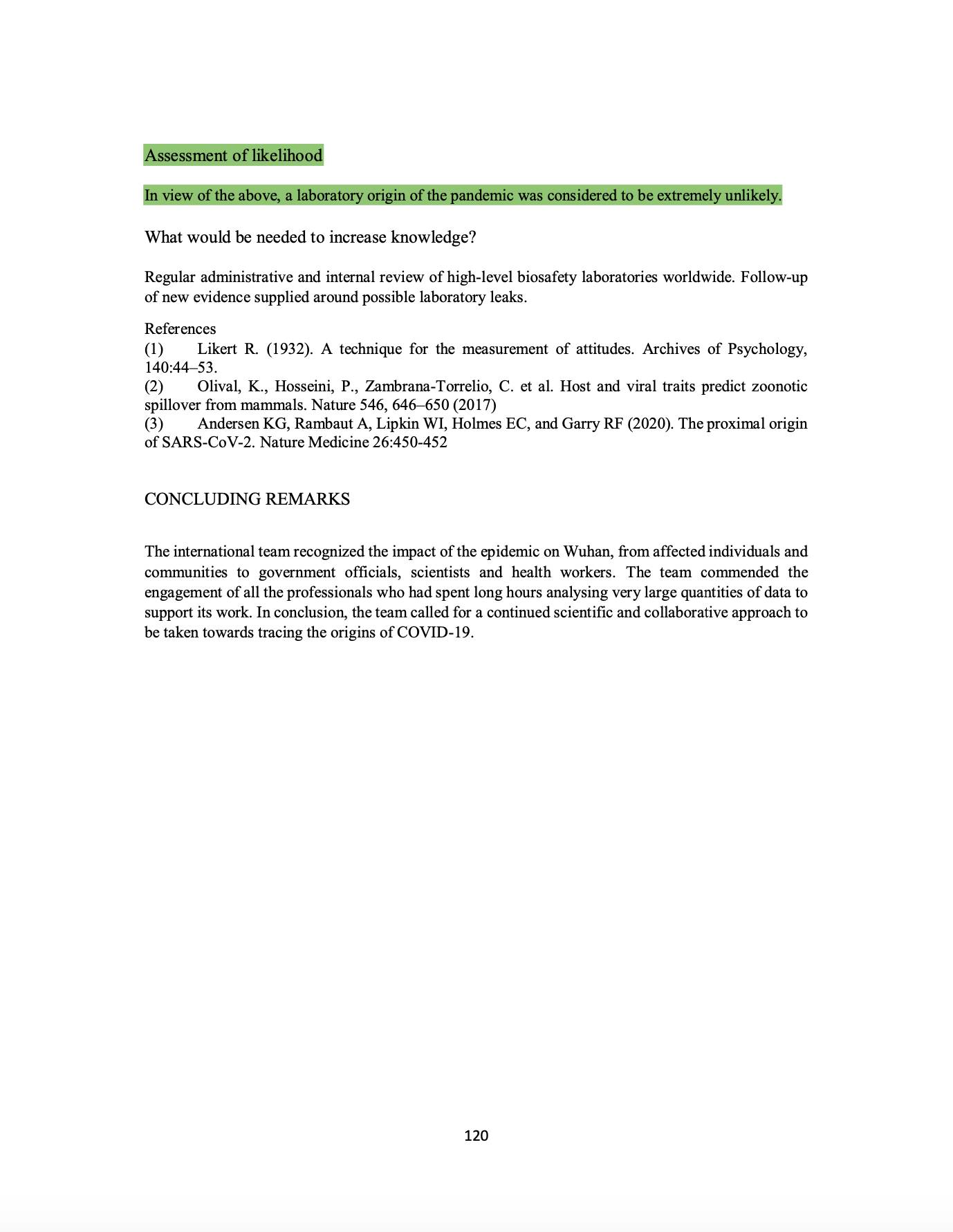 Assessment of likelihood

In view of the above, a laboratory origin of the pandemic was considered to be extremely unlikely.

What would be needed to increase knowledge?

Regular administrative and internal review of high-level biosafety laboratories worldwide. Follow-up of new evidence supplied around possible laboratory leaks.

References
(1) Likert R. (1932). A technique for the measurement of attitudes. Archives of Psychology, 140:44–53.
(2) Olival, K., Hosseini, P., Zambrana-Torrelio, C. et al. Host and viral traits predict zoonotic spillover from mammals. Nature 546, 646–650 (2017)
(3) Andersen KG, Rambaut A, Lipkin WI, Holmes EC, and Garry RF (2020). The proximal origin of SARS-CoV-2. Nature Medicine 26:450-452

CONCLUDING REMARKS

The international team recognized the impact of the epidemic on Wuhan, from affected individuals and communities to government officials, scientists and health workers. The team commended the engagement of all the professionals who had spent long hours analysing very large quantities of data to support its work. In conclusion, the team called for a continued scientific and collaborative approach to be taken towards tracing the origins of COVID-19.

120